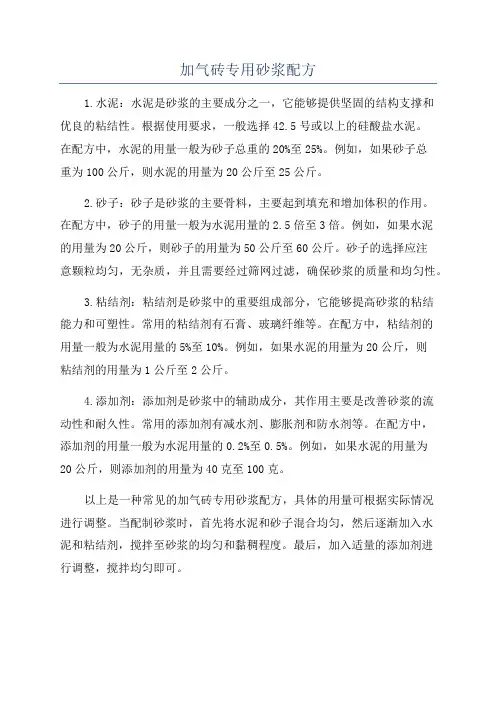 加气砖专用砂浆配方

1.水泥：水泥是砂浆的主要成分之一，它能够提供坚固的结构支撑和优良的粘结性。根据使用要求，一般选择42.5号或以上的硅酸盐水泥。在配方中，水泥的用量一般为砂子总重的20%至25%。例如，如果砂子总重为100公斤，则水泥的用量为20公斤至25公斤。

2.砂子：砂子是砂浆的主要骨料，主要起到填充和增加体积的作用。在配方中，砂子的用量一般为水泥用量的2.5倍至3倍。例如，如果水泥的用量为20公斤，则砂子的用量为50公斤至60公斤。砂子的选择应注意颗粒均匀，无杂质，并且需要经过筛网过滤，确保砂浆的质量和均匀性。

3.粘结剂：粘结剂是砂浆中的重要组成部分，它能够提高砂浆的粘结能力和可塑性。常用的粘结剂有石膏、玻璃纤维等。在配方中，粘结剂的用量一般为水泥用量的5%至10%。例如，如果水泥的用量为20公斤，则粘结剂的用量为1公斤至2公斤。

4.添加剂：添加剂是砂浆中的辅助成分，其作用主要是改善砂浆的流动性和耐久性。常用的添加剂有减水剂、膨胀剂和防水剂等。在配方中，添加剂的用量一般为水泥用量的0.2%至0.5%。例如，如果水泥的用量为20公斤，则添加剂的用量为40克至100克。

以上是一种常见的加气砖专用砂浆配方，具体的用量可根据实际情况进行调整。当配制砂浆时，首先将水泥和砂子混合均匀，然后逐渐加入水泥和粘结剂，搅拌至砂浆的均匀和黏稠程度。最后，加入适量的添加剂进行调整，搅拌均匀即可。